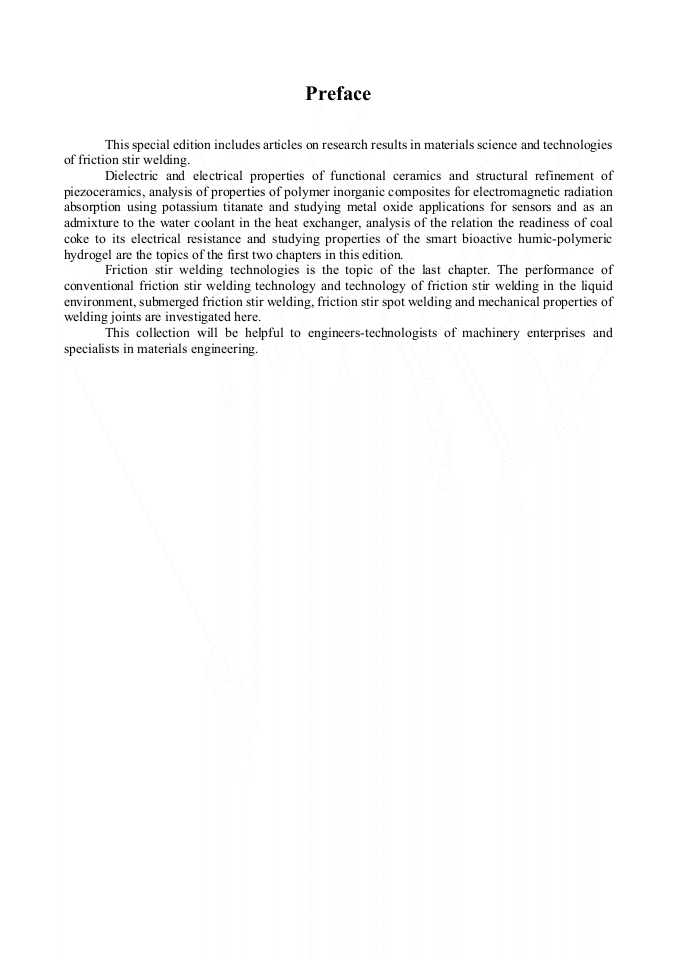 Preface

This special edition includes articles on research results in materials science and technologies of friction stir welding.

Dielectric and electrical properties of functional ceramics and structural refinement of piezoceramics, analysis of properties of polymer inorganic composites for electromagnetic radiation absorption using potassium titanate and studying metal oxide applications for sensors and as an admixture to the water coolant in the heat exchanger, analysis of the relation the readiness of coal coke to its electrical resistance and studying properties of the smart bioactive humic-polymeric hydrogel are the topics of the first two chapters in this edition.

Friction stir welding technologies is the topic of the last chapter. The performance of conventional friction stir welding technology and technology of friction stir welding in the liquid environment, submerged friction stir welding, friction stir spot welding and mechanical properties of welding joints are investigated here.

This collection will be helpful to engineers-technologists of machinery enterprises and specialists in materials engineering.